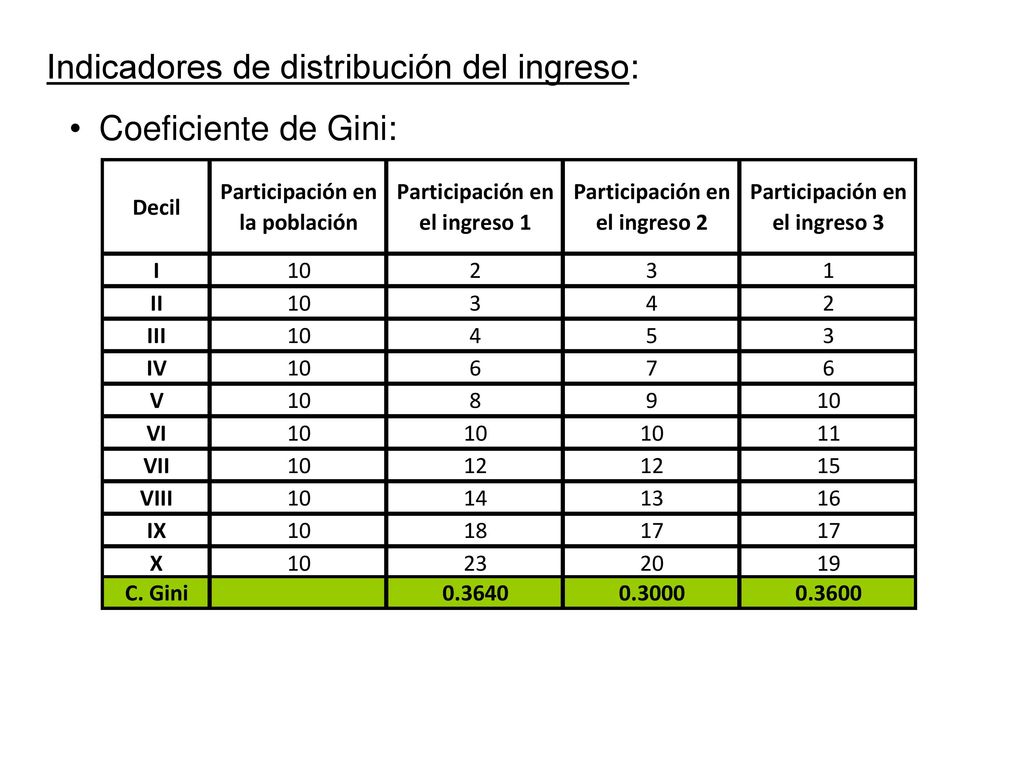 Indicadores de distribución del ingreso:

• Coeficiente de Gini:

| Decil | Participación en la población | Participación en el ingreso 1 | Participación en el ingreso 2 | Participación en el ingreso 3 |
|---|---|---|---|---|
| I | 10 | 2 | 3 | 1 |
| II | 10 | 3 | 4 | 2 |
| III | 10 | 4 | 5 | 3 |
| IV | 10 | 6 | 7 | 6 |
| V | 10 | 8 | 9 | 10 |
| VI | 10 | 10 | 10 | 11 |
| VII | 10 | 12 | 12 | 15 |
| VIII | 10 | 14 | 13 | 16 |
| IX | 10 | 18 | 17 | 17 |
| X | 10 | 23 | 20 | 19 |
| C. Gini | | 0.3640 | 0.3000 | 0.3600 |